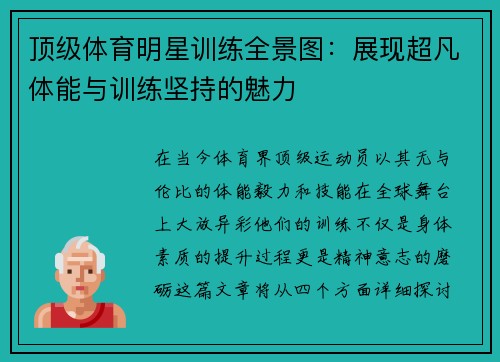 顶级体育明星训练全景图：展现超凡体能与训练坚持的魅力

在当今体育界顶级运动员以其无与伦比的体能毅力和技能在全球舞台上大放异彩他们的训练不仅是身体素质的提升过程更是精神意志的磨砺这篇文章将从四个方面详细探讨